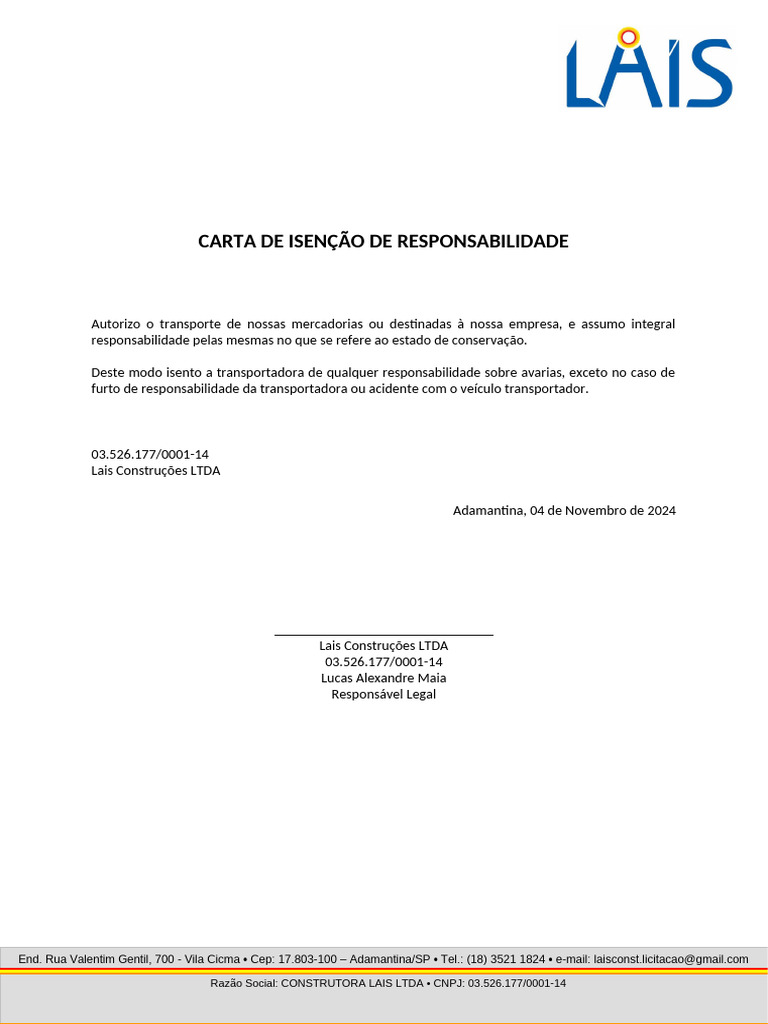 LAIS

CARTA DE ISENÇÃO DE RESPONSABILIDADE

Autorizo o transporte de nossas mercadorias ou destinadas à nossa empresa, e assumo integral responsabilidade pelas mesmas no que se refere ao estado de conservação.

Deste modo isento a transportadora de qualquer responsabilidade sobre avarias, exceto no caso de furto de responsabilidade da transportadora ou acidente com o veículo transportador.

03.526.177/0001-14
Lais Construções LTDA

Adamantina, 04 de Novembro de 2024

Lais Construções LTDA
03.526.177/0001-14
Lucas Alexandre Maia
Responsável Legal

End. Rua Valentim Gentil, 700 - Vila Cicma • Cep: 17.803-100 – Adamantina/SP • Tel.: (18) 3521 1824 • e-mail: laisconst.licitacao@gmail.com

Razão Social: CONSTRUTORA LAIS LTDA • CNPJ: 03.526.177/0001-14